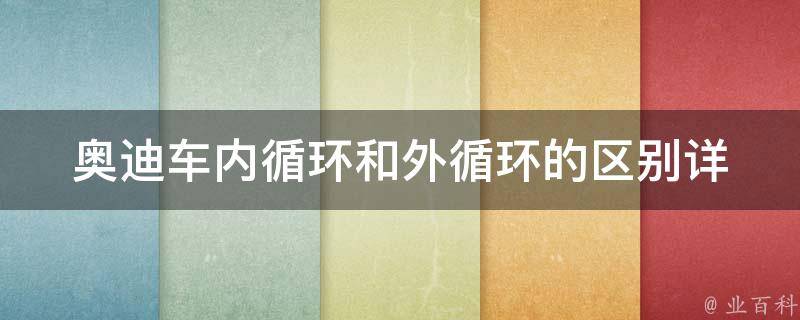 奥迪车内循环和外循环的区别详

@ 业百科